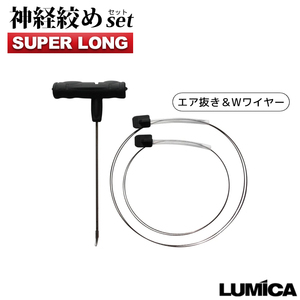 神経絞め セット set
SUPER LONG

エア抜き＆Wワイヤー

LUMICA